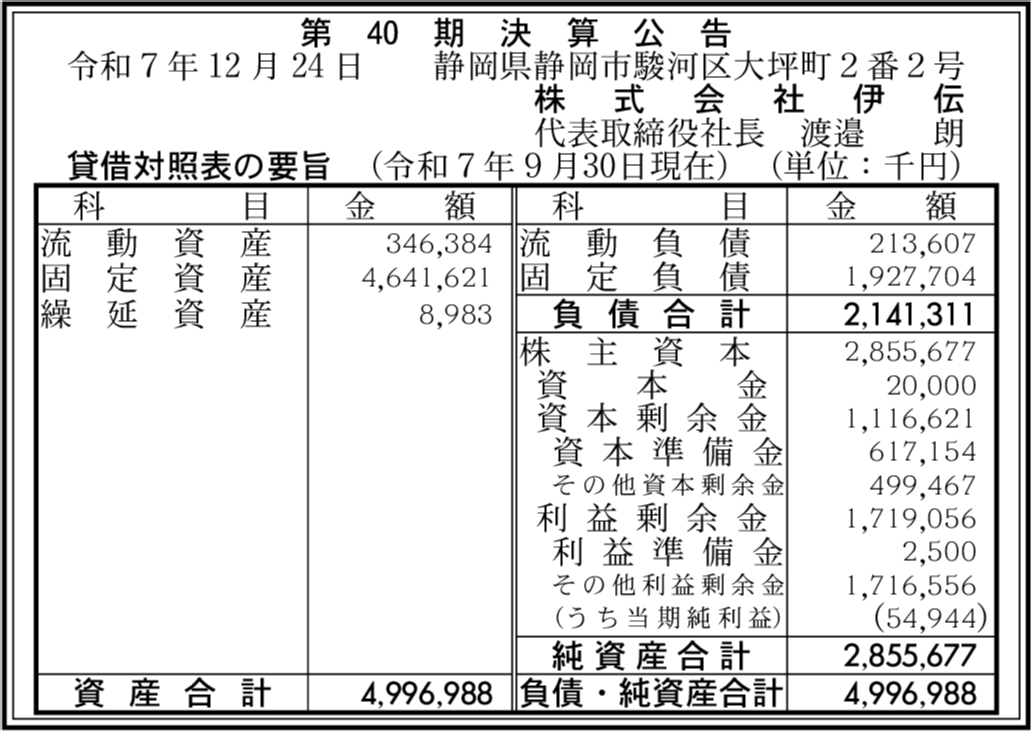 第40期決算公告

令和7年12月24日 静岡県静岡市駿河区大坪町2番2号

株式会社伊伝

代表取締役社長 渡邉 朗

貸借対照表の要旨 (令和7年9月30日現在) (単位：千円)

| 科目 | 金額 | 科目 | 金額 |
|---|---|---|---|
| 流動資産 | 346,384 | 流動負債 | 213,607 |
| 固定資産 | 4,641,621 | 固定負債 | 1,927,704 |
| 繰延資産 | 8,983 | 負債合計 | 2,141,311 |
| | | 株主資本 | 2,855,677 |
| | | 資本金 | 20,000 |
| | | 資本剰余金 | 1,116,621 |
| | | 資本準備金 | 617,154 |
| | | その他資本剰余金 | 499,467 |
| | | 利益剰余金 | 1,719,056 |
| | | 利益準備金 | 2,500 |
| | | その他利益剰余金 | 1,716,556 |
| | | (うち当期純利益) | (54,944) |
| | | 純資産合計 | 2,855,677 |
| 資産合計 | 4,996,988 | 負債・純資産合計 | 4,996,988 |